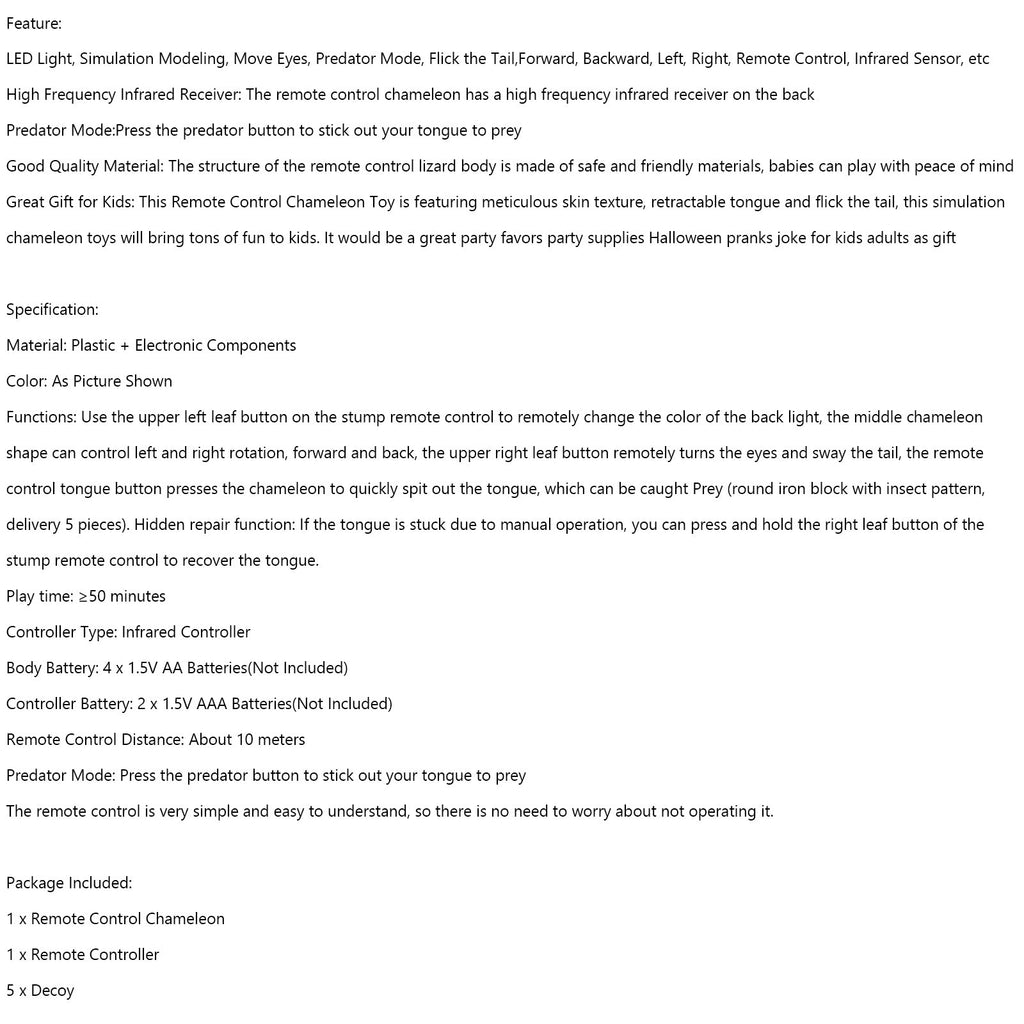 Feature:

LED Light, Simulation Modeling, Move Eyes, Predator Mode, Flick the Tail,Forward, Backward, Left, Right, Remote Control, Infrared Sensor, etc

High Frequency Infrared Receiver: The remote control chameleon has a high frequency infrared receiver on the back

Predator Mode:Press the predator button to stick out your tongue to prey

Good Quality Material: The structure of the remote control lizard body is made of safe and friendly materials, babies can play with peace of mind

Great Gift for Kids: This Remote Control Chameleon Toy is featuring meticulous skin texture, retractable tongue and flick the tail, this simulation chameleon toys will bring tons of fun to kids. It would be a great party favors party supplies Halloween pranks joke for kids adults as gift

Specification:

Material: Plastic + Electronic Components

Color: As Picture Shown

Functions: Use the upper left leaf button on the stump remote control to remotely change the color of the back light, the middle chameleon shape can control left and right rotation, forward and back, the upper right leaf button remotely turns the eyes and sway the tail, the remote control tongue button presses the chameleon to quickly spit out the tongue, which can be caught Prey (round iron block with insect pattern, delivery 5 pieces). Hidden repair function: If the tongue is stuck due to manual operation, you can press and hold the right leaf button of the stump remote control to recover the tongue.

Play time: ≥50 minutes

Controller Type: Infrared Controller

Body Battery: 4 x 1.5V AA Batteries(Not Included)

Controller Battery: 2 x 1.5V AAA Batteries(Not Included)

Remote Control Distance: About 10 meters

Predator Mode: Press the predator button to stick out your tongue to prey

The remote control is very simple and easy to understand, so there is no need to worry about not operating it.

Package Included:

1 x Remote Control Chameleon

1 x Remote Controller

5 x Decoy